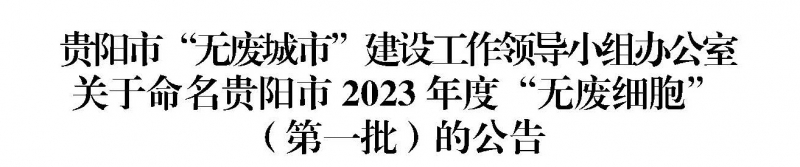 贵阳市“无废城市”建设工作领导小组办公室关于命名贵阳市 2023 年度“无废细胞”（第一批）的公告